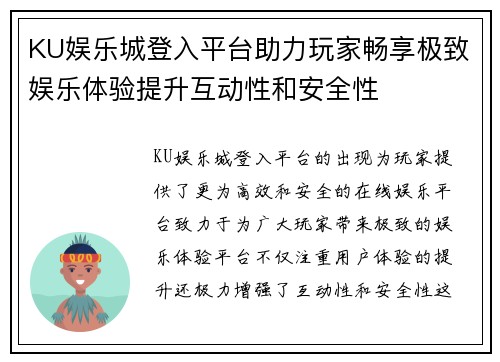 KU娱乐城登入平台助力玩家畅享极致娱乐体验提升互动性和安全性

KU娱乐城登入平台的出现为玩家提供了更为高效和安全的在线娱乐平台致力于为广大玩家带来极致的娱乐体验平台不仅注重用户体验的提升还极力增强了互动性和安全性这